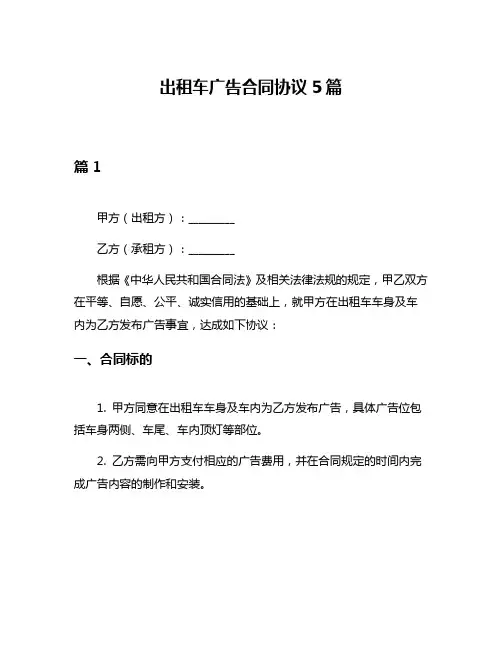 出租车广告合同协议 5 篇

篇 1

甲方（出租方）：________

乙方（承租方）：________

根据《中华人民共和国合同法》及相关法律法规的规定，甲乙双方在平等、自愿、公平、诚实信用的基础上，就甲方在出租车车身及车内为乙方发布广告事宜，达成如下协议：

一、合同标的

1. 甲方同意在出租车车身及车内为乙方发布广告，具体广告位包括车身两侧、车尾、车内顶灯等部位。

2. 乙方需向甲方支付相应的广告费用，并在合同规定的时间内完成广告内容的制作和安装。